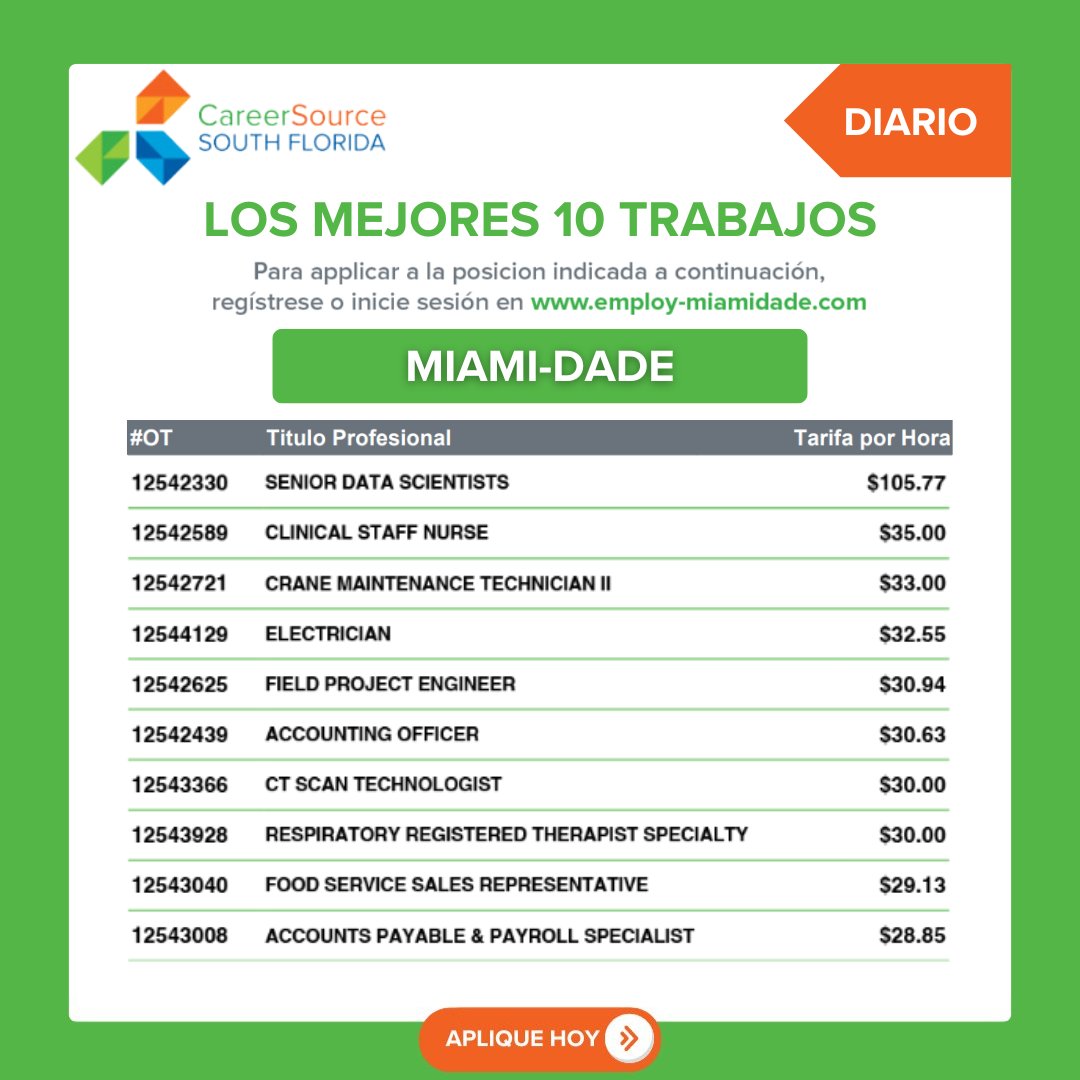 CareerSource SOUTH FLORIDA

DIARIO

LOS MEJORES 10 TRABAJOS

Para applicar a la posicion indicada a continuación, regístrese o inicie sesión en www.employ-miamidade.com

MIAMI-DADE

| #OT | Titulo Profesional | Tarifa por Hora |
|---|---|---|
| 12542330 | SENIOR DATA SCIENTISTS | \$105.77 |
| 12542589 | CLINICAL STAFF NURSE | \$35.00 |
| 12542721 | CRANE MAINTENANCE TECHNICIAN II | \$33.00 |
| 12544129 | ELECTRICIAN | \$32.55 |
| 12542625 | FIELD PROJECT ENGINEER | \$30.94 |
| 12542439 | ACCOUNTING OFFICER | \$30.63 |
| 12543366 | CT SCAN TECHNOLOGIST | \$30.00 |
| 12543928 | RESPIRATORY REGISTERED THERAPIST SPECIALTY | \$30.00 |
| 12543040 | FOOD SERVICE SALES REPRESENTATIVE | \$29.13 |
| 12543008 | ACCOUNTS PAYABLE & PAYROLL SPECIALIST | \$28.85 |

APLIQUE HOY